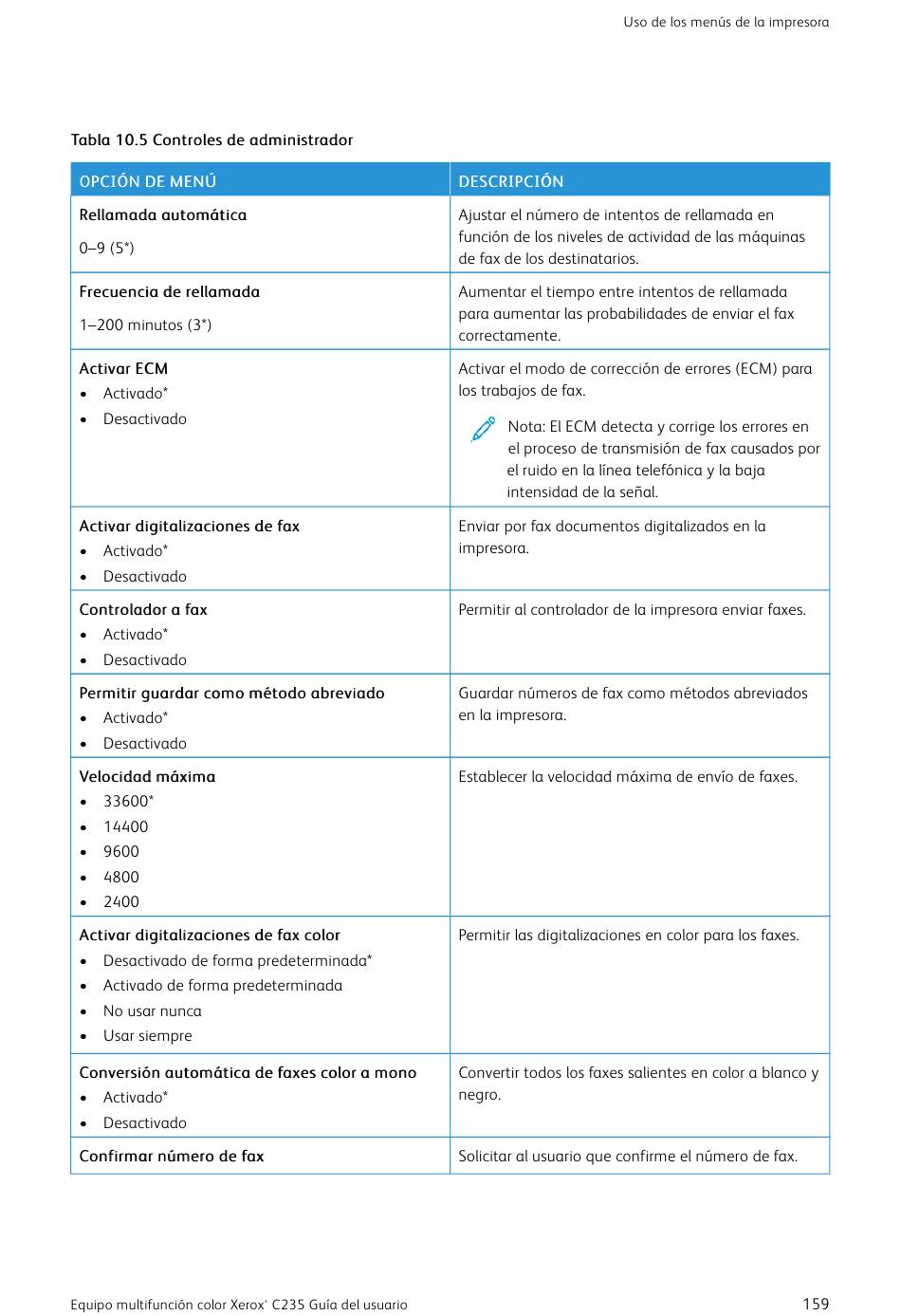 Uso de los menús de la impresora

Tabla 10.5 Controles de administrador

| OPCIÓN DE MENÚ | DESCRIPCIÓN |
|---|---|
| Rellamada automática<br>0–9 (5*) | Ajustar el número de intentos de rellamada en función de los niveles de actividad de las máquinas de fax de los destinatarios. |
| Frecuencia de rellamada<br>1–200 minutos (3*) | Aumentar el tiempo entre intentos de rellamada para aumentar las probabilidades de enviar el fax correctamente. |
| Activar ECM<br>• Activado*<br>• Desactivado | Activar el modo de corrección de errores (ECM) para los trabajos de fax.<br>Nota: El ECM detecta y corrige los errores en el proceso de transmisión de fax causados por el ruido en la línea telefónica y la baja intensidad de la señal. |
| Activar digitalizaciones de fax<br>• Activado*<br>• Desactivado | Enviar por fax documentos digitalizados en la impresora. |
| Controlador a fax<br>• Activado*<br>• Desactivado | Permitir al controlador de la impresora enviar faxes. |
| Permitir guardar como método abreviado<br>• Activado*<br>• Desactivado | Guardar números de fax como métodos abreviados en la impresora. |
| Velocidad máxima<br>• 33600*<br>• 14400<br>• 9600<br>• 4800<br>• 2400 | Establecer la velocidad máxima de envío de faxes. |
| Activar digitalizaciones de fax color<br>• Desactivado de forma predeterminada*<br>• Activado de forma predeterminada<br>• No usar nunca<br>• Usar siempre | Permitir las digitalizaciones en color para los faxes. |
| Conversión automática de faxes color a mono<br>• Activado*<br>• Desactivado | Convertir todos los faxes salientes en color a blanco y negro. |
| Confirmar número de fax | Solicitar al usuario que confirme el número de fax. |

Equipo multifunción color Xerox® C235 Guía del usuario 159